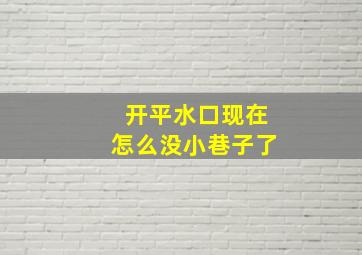 开平水口现在
怎么没小巷子了